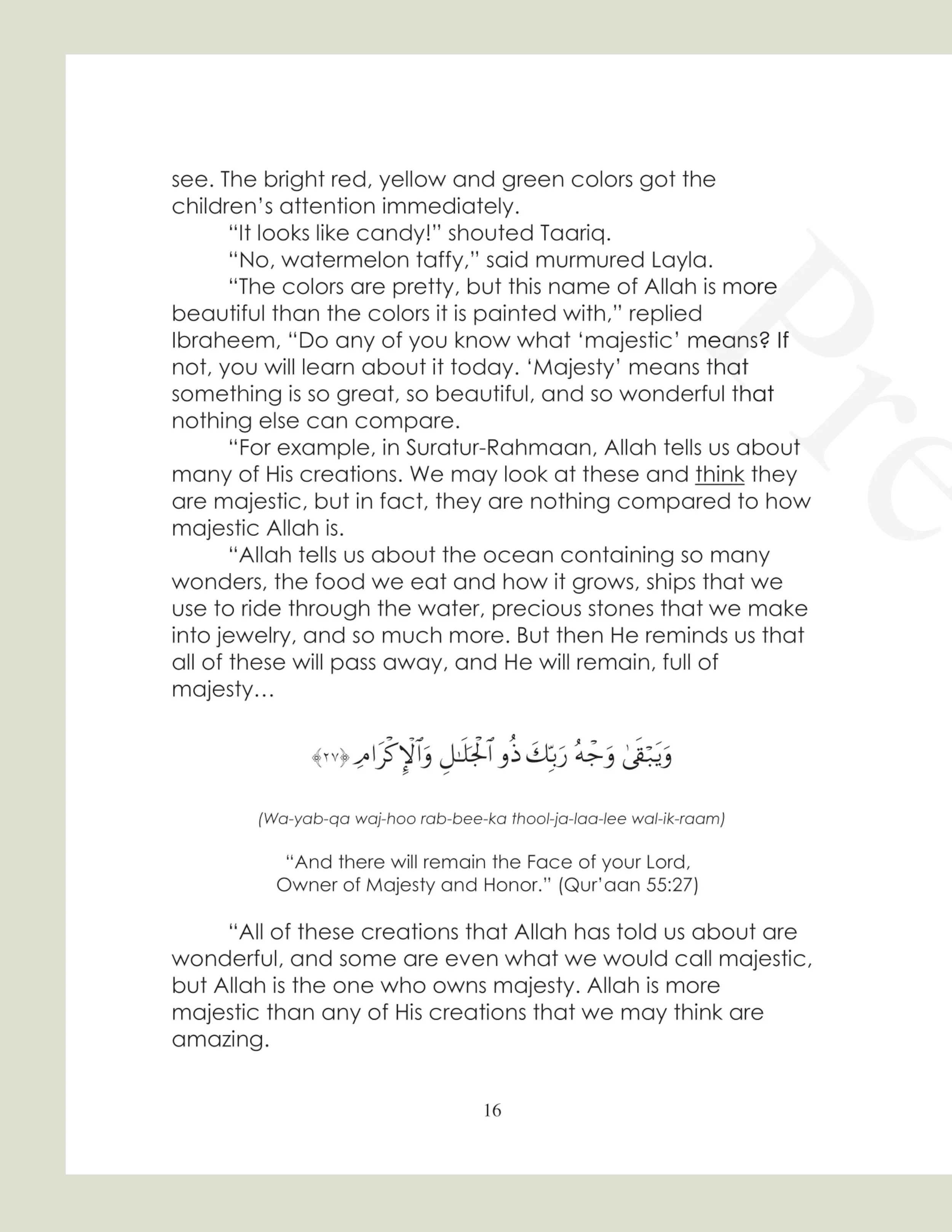 see. The bright red, yellow and green colors got the children's attention immediately.

"It looks like candy!" shouted Taariq.

"No, watermelon taffy," said murmured Layla.

"The colors are pretty, but this name of Allah is more beautiful than the colors it is painted with," replied Ibraheem, "Do any of you know what 'majestic' means? If not, you will learn about it today. 'Majesty' means that something is so great, so beautiful, and so wonderful that nothing else can compare.

"For example, in Suratur-Rahmaan, Allah tells us about many of His creations. We may look at these and think they are majestic, but in fact, they are nothing compared to how majestic Allah is.

"Allah tells us about the ocean containing so many wonders, the food we eat and how it grows, ships that we use to ride through the water, precious stones that we make into jewelry, and so much more. But then He reminds us that all of these will pass away, and He will remain, full of majesty…

وَيَبْقَىٰ وَجْهُ رَبِّكَ ذُو ٱلْجَلَٰلِ وَٱلْإِكْرَامِ ﴿٢٧﴾

(Wa-yab-qa waj-hoo rab-bee-ka thool-ja-laa-lee wal-ik-raam)

"And there will remain the Face of your Lord, Owner of Majesty and Honor." (Qur'aan 55:27)

"All of these creations that Allah has told us about are wonderful, and some are even what we would call majestic, but Allah is the one who owns majesty. Allah is more majestic than any of His creations that we may think are amazing.

16

Pre